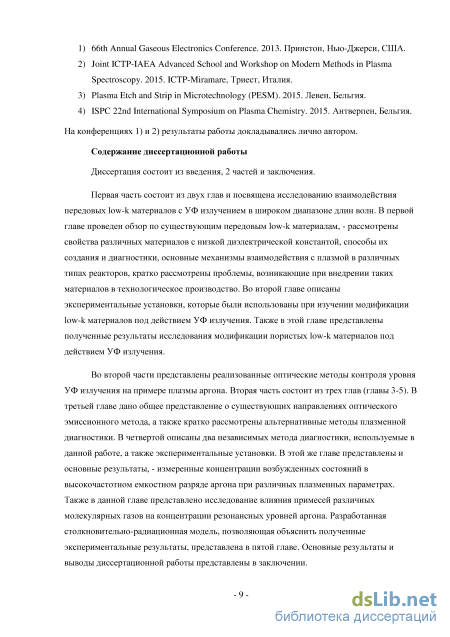 1) 66th Annual Gaseous Electronics Conference. 2013. Принстон, Нью-Джерси, США.
2) Joint ICTP-IAEA Advanced School and Workshop on Modern Methods in Plasma Spectroscopy. 2015. ICTP-Miramare, Триест, Италия.
3) Plasma Etch and Strip in Microtechnology (PESM). 2015. Левен, Бельгия.
4) ISPC 22nd International Symposium on Plasma Chemistry. 2015. Антверпен, Бельгия.

На конференциях 1) и 2) результаты работы докладывались лично автором.

Содержание диссертационной работы

Диссертация состоит из введения, 2 частей и заключения.

Первая часть состоит из двух глав и посвящена исследованию взаимодействия передовых low-k материалов с УФ излучением в широком диапазоне длин волн. В первой главе проведен обзор по существующим передовым low-k материалам, - рассмотрены свойства различных материалов с низкой диэлектрической константой, способы их создания и диагностики, основные механизмы взаимодействия с плазмой в различных типах реакторов, кратко рассмотрены проблемы, возникающие при внедрении таких материалов в технологическое производство. Во второй главе описаны экспериментальные установки, которые были использованы при изучении модификации low-k материалов под действием УФ излучения. Также в этой главе представлены полученные результаты исследования модификации пористых low-k материалов под действием УФ излучения.

Во второй части представлены реализованные оптические методы контроля уровня УФ излучения на примере плазмы аргона. Вторая часть состоит из трех глав (главы 3-5). В третьей главе дано общее представление о существующих направлениях оптического эмиссионного метода, а также кратко рассмотрены альтернативные методы плазменной диагностики. В четвертой описаны два независимых метода диагностики, используемые в данной работе, а также экспериментальные установки. В этой же главе представлены и основные результаты, - измеренные концентрации возбужденных состояний в высокочастотном емкостном разряде аргона при различных плазменных параметрах. Также в данной главе представлено исследование влияния примесей различных молекулярных газов на концентрации резонансных уровней аргона. Разработанная столкновительно-радиационная модель, позволяющая объяснить полученные экспериментальные результаты, представлена в пятой главе. Основные результаты и выводы диссертационной работы представлены в заключении.

- 9 -

dsLib.net
библиотека диссертаций